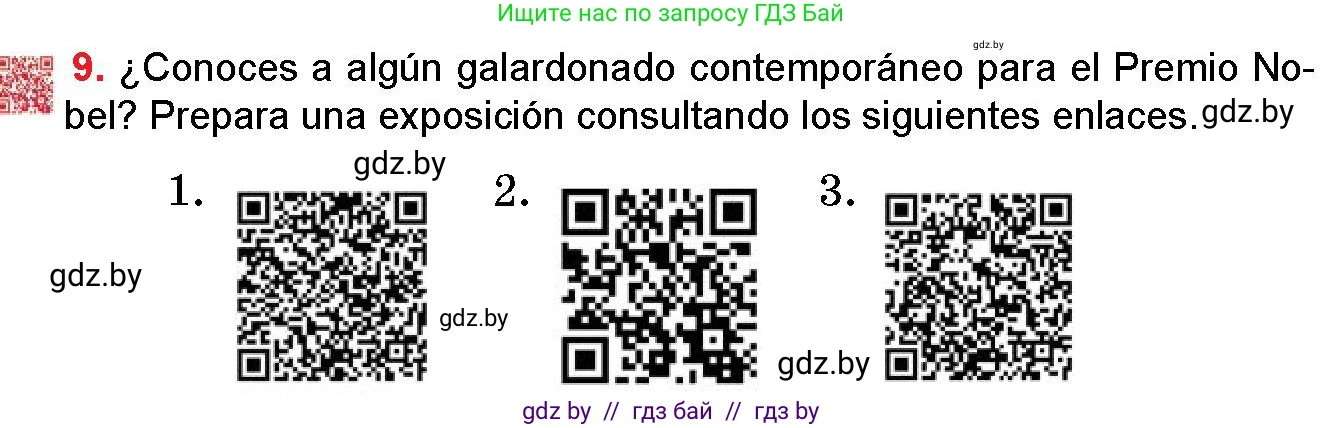 Ищите нас по запросу ГДЗ Бай

gdz.by

9. ¿Conoces a algún galardonado contemporáneo para el Premio Nobel? Prepara una exposición consultando los siguientes enlaces.

gdz.by

gdz.by

1. 2. 3.

gdz.by

gdz.by

gdz.by

gdz by // гдз бай // гдз by